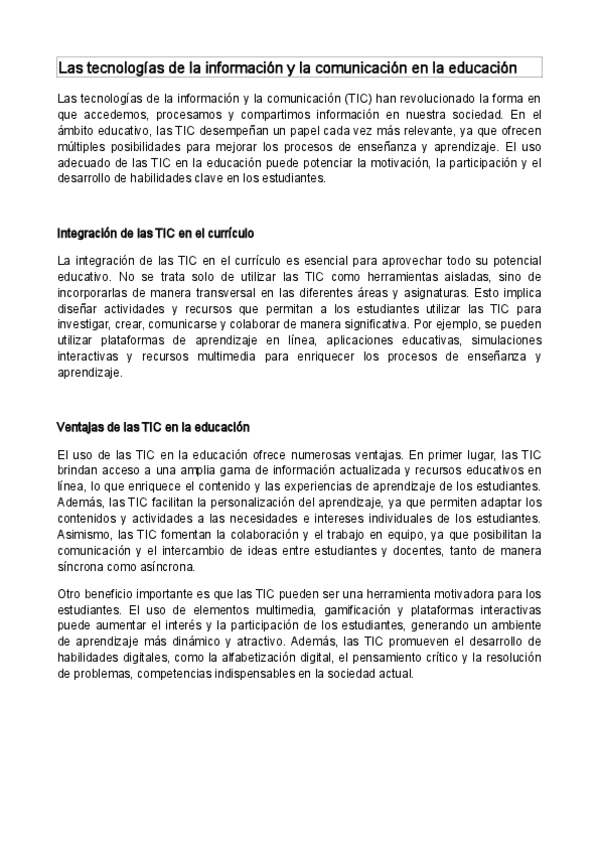 Las tecnologías de la información y la comunicación en la educación

Las tecnologías de la información y la comunicación (TIC) han revolucionado la forma en que accedemos, procesamos y compartimos información en nuestra sociedad. En el ámbito educativo, las TIC desempeñan un papel cada vez más relevante, ya que ofrecen múltiples posibilidades para mejorar los procesos de enseñanza y aprendizaje. El uso adecuado de las TIC en la educación puede potenciar la motivación, la participación y el desarrollo de habilidades clave en los estudiantes.

Integración de las TIC en el currículo

La integración de las TIC en el currículo es esencial para aprovechar todo su potencial educativo. No se trata solo de utilizar las TIC como herramientas aisladas, sino de incorporarlas de manera transversal en las diferentes áreas y asignaturas. Esto implica diseñar actividades y recursos que permitan a los estudiantes utilizar las TIC para investigar, crear, comunicarse y colaborar de manera significativa. Por ejemplo, se pueden utilizar plataformas de aprendizaje en línea, aplicaciones educativas, simulaciones interactivas y recursos multimedia para enriquecer los procesos de enseñanza y aprendizaje.

Ventajas de las TIC en la educación

El uso de las TIC en la educación ofrece numerosas ventajas. En primer lugar, las TIC brindan acceso a una amplia gama de información actualizada y recursos educativos en línea, lo que enriquece el contenido y las experiencias de aprendizaje de los estudiantes. Además, las TIC facilitan la personalización del aprendizaje, ya que permiten adaptar los contenidos y actividades a las necesidades e intereses individuales de los estudiantes. Asimismo, las TIC fomentan la colaboración y el trabajo en equipo, ya que posibilitan la comunicación y el intercambio de ideas entre estudiantes y docentes, tanto de manera síncrona como asíncrona.

Otro beneficio importante es que las TIC pueden ser una herramienta motivadora para los estudiantes. El uso de elementos multimedia, gamificación y plataformas interactivas puede aumentar el interés y la participación de los estudiantes, generando un ambiente de aprendizaje más dinámico y atractivo. Además, las TIC promueven el desarrollo de habilidades digitales, como la alfabetización digital, el pensamiento crítico y la resolución de problemas, competencias indispensables en la sociedad actual.